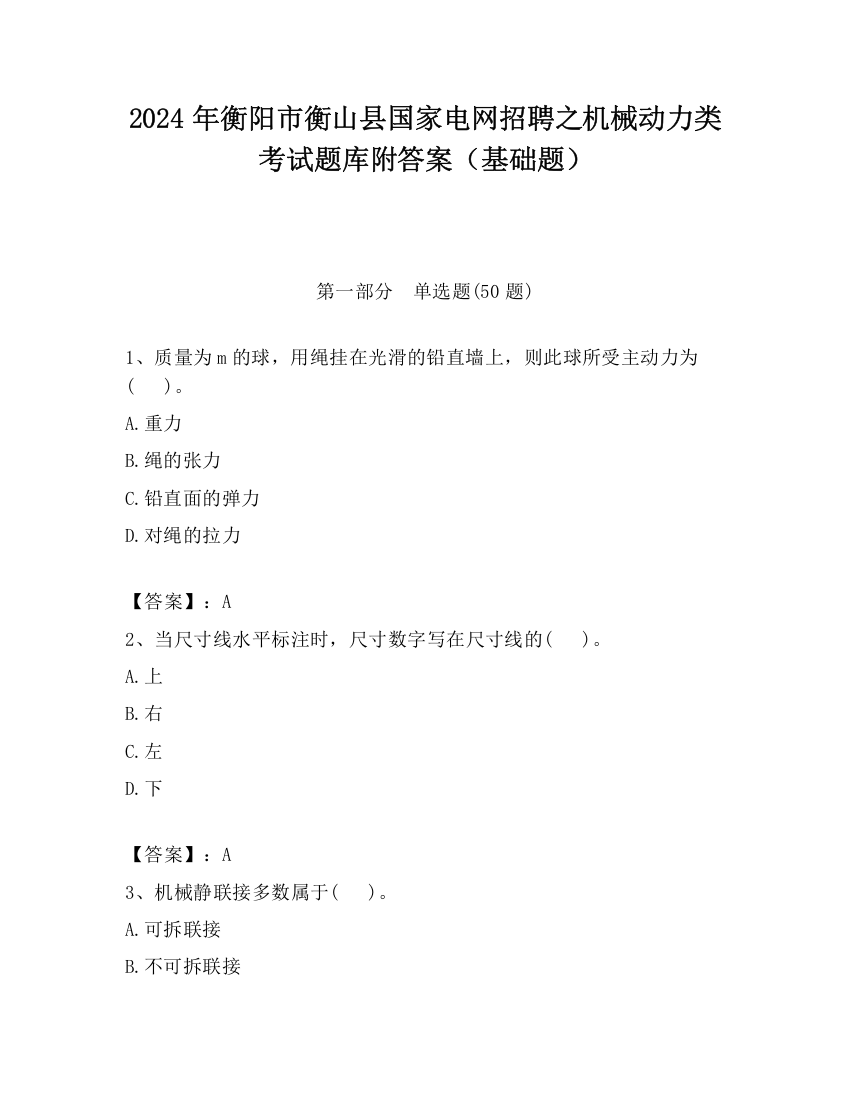 2024 年衡阳市衡山县国家电网招聘之机械动力类考试题库附答案（基础题）

第一部分　单选题(50 题)

1、质量为 m 的球，用绳挂在光滑的铅直墙上，则此球所受主动力为(　　)。

A.重力

B.绳的张力

C.铅直面的弹力

D.对绳的拉力

【答案】：A

2、当尺寸线水平标注时，尺寸数字写在尺寸线的(　　)。

A.上

B.右

C.左

D.下

【答案】：A

3、机械静联接多数属于(　　)。

A.可拆联接

B.不可拆联接